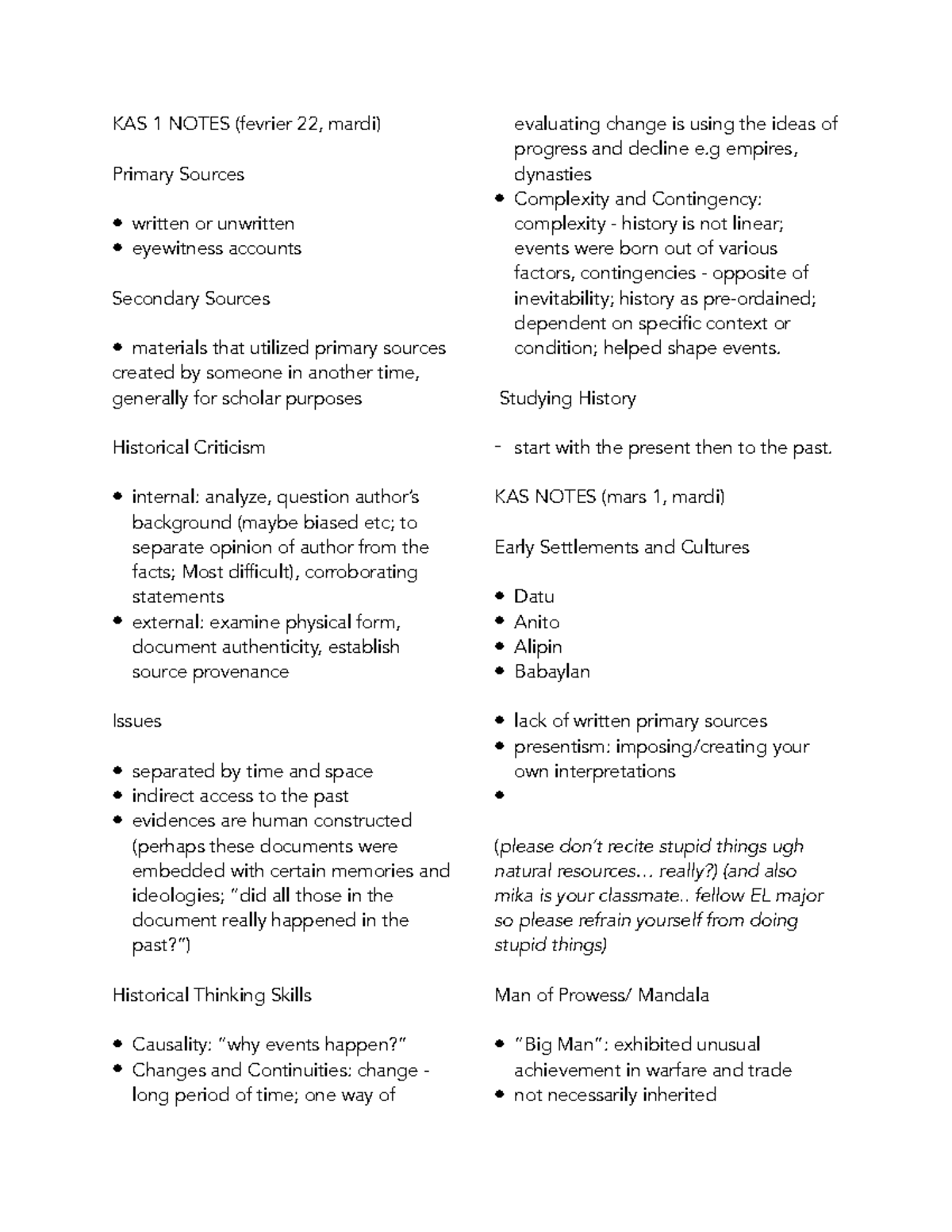 KAS 1 NOTES (fevrier 22, mardi)

Primary Sources

• written or unwritten
• eyewitness accounts

Secondary Sources

• materials that utilized primary sources created by someone in another time, generally for scholar purposes

Historical Criticism

• internal: analyze, question author's background (maybe biased etc; to separate opinion of author from the facts; Most difficult), corroborating statements
• external: examine physical form, document authenticity, establish source provenance

Issues

• separated by time and space
• indirect access to the past
• evidences are human constructed (perhaps these documents were embedded with certain memories and ideologies; "did all those in the document really happened in the past?")

Historical Thinking Skills

• Causality: "why events happen?"
• Changes and Continuities: change - long period of time; one way of evaluating change is using the ideas of progress and decline e.g empires, dynasties
• Complexity and Contingency: complexity - history is not linear; events were born out of various factors, contingencies - opposite of inevitability; history as pre-ordained; dependent on specific context or condition; helped shape events.

Studying History

- start with the present then to the past.

KAS NOTES (mars 1, mardi)

Early Settlements and Cultures

• Datu
• Anito
• Alipin
• Babaylan

• lack of written primary sources
• presentism: imposing/creating your own interpretations
•

(please don't recite stupid things ugh natural resources… really?) (and also mika is your classmate.. fellow EL major so please refrain yourself from doing stupid things)

Man of Prowess/ Mandala

• "Big Man": exhibited unusual achievement in warfare and trade
• not necessarily inherited